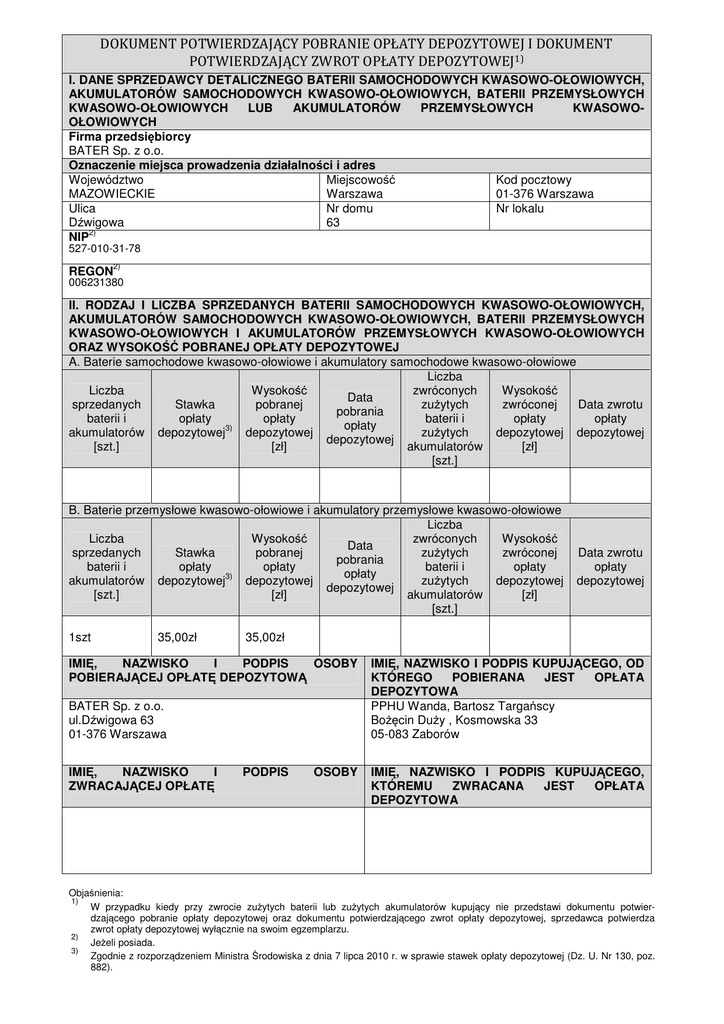 DOKUMENT POTWIERDZAJĄCY POBRANIE OPŁATY DEPOZYTOWEJ I DOKUMENT POTWIERDZAJĄCY ZWROT OPŁATY DEPOZYTOWEJ$^{1)}$

I. DANE SPRZEDAWCY DETALICZNEGO BATERII SAMOCHODOWYCH KWASOWO-OŁOWIOWYCH, AKUMULATORÓW SAMOCHODOWYCH KWASOWO-OŁOWIOWYCH, BATERII PRZEMYSŁOWYCH KWASOWO-OŁOWIOWYCH LUB AKUMULATORÓW PRZEMYSŁOWYCH KWASOWO-OŁOWIOWYCH

Firma przedsiębiorcy
BATER Sp. z o.o.

Oznaczenie miejsca prowadzenia działalności i adres

| Województwo MAZOWIECKIE | Miejscowość Warszawa | Kod pocztowy 01-376 Warszawa |
|---|---|---|
| Ulica Dźwigowa | Nr domu 63 | Nr lokalu |

NIP$^{2)}$
527-010-31-78

REGON$^{2)}$
006231380

II. RODZAJ I LICZBA SPRZEDANYCH BATERII SAMOCHODOWYCH KWASOWO-OŁOWIOWYCH, AKUMULATORÓW SAMOCHODOWYCH KWASOWO-OŁOWIOWYCH, BATERII PRZEMYSŁOWYCH KWASOWO-OŁOWIOWYCH I AKUMULATORÓW PRZEMYSŁOWYCH KWASOWO-OŁOWIOWYCH ORAZ WYSOKOŚĆ POBRANEJ OPŁATY DEPOZYTOWEJ

A. Baterie samochodowe kwasowo-ołowiowe i akumulatory samochodowe kwasowo-ołowiowe

| Liczba sprzedanych baterii i akumulatorów [szt.] | Stawka opłaty depozytowej$^{3)}$ | Wysokość pobranej opłaty depozytowej [zł] | Data pobrania opłaty depozytowej | Liczba zwróconych zużytych baterii i zużytych akumulatorów [szt.] | Wysokość zwróconej opłaty depozytowej [zł] | Data zwrotu opłaty depozytowej |
|---|---|---|---|---|---|---|
| | | | | | | |

B. Baterie przemysłowe kwasowo-ołowiowe i akumulatory przemysłowe kwasowo-ołowiowe

| Liczba sprzedanych baterii i akumulatorów [szt.] | Stawka opłaty depozytowej$^{3)}$ | Wysokość pobranej opłaty depozytowej [zł] | Data pobrania opłaty depozytowej | Liczba zwróconych zużytych baterii i zużytych akumulatorów [szt.] | Wysokość zwróconej opłaty depozytowej [zł] | Data zwrotu opłaty depozytowej |
|---|---|---|---|---|---|---|
| 1szt | 35,00zł | 35,00zł | | | | |

| IMIĘ, NAZWISKO I PODPIS OSOBY POBIERAJĄCEJ OPŁATĘ DEPOZYTOWĄ | IMIĘ, NAZWISKO I PODPIS KUPUJĄCEGO, OD KTÓREGO POBIERANA JEST OPŁATA DEPOZYTOWA |
|---|---|
| BATER Sp. z o.o. ul.Dźwigowa 63 01-376 Warszawa | PPHU Wanda, Bartosz Targańscy Bożęcin Duży , Kosmowska 33 05-083 Zaborów |
| IMIĘ, NAZWISKO I PODPIS OSOBY ZWRACAJĄCEJ OPŁATĘ | IMIĘ, NAZWISKO I PODPIS KUPUJĄCEGO, KTÓREMU ZWRACANA JEST OPŁATA DEPOZYTOWA |
| | |

Objaśnienia:
$^{1)}$ W przypadku kiedy przy zwrocie zużytych baterii lub zużytych akumulatorów kupujący nie przedstawi dokumentu potwierdzającego pobranie opłaty depozytowej oraz dokumentu potwierdzającego zwrot opłaty depozytowej, sprzedawca potwierdza zwrot opłaty depozytowej wyłącznie na swoim egzemplarzu.
$^{2)}$ Jeżeli posiada.
$^{3)}$ Zgodnie z rozporządzeniem Ministra Środowiska z dnia 7 lipca 2010 r. w sprawie stawek opłaty depozytowej (Dz. U. Nr 130, poz. 882).